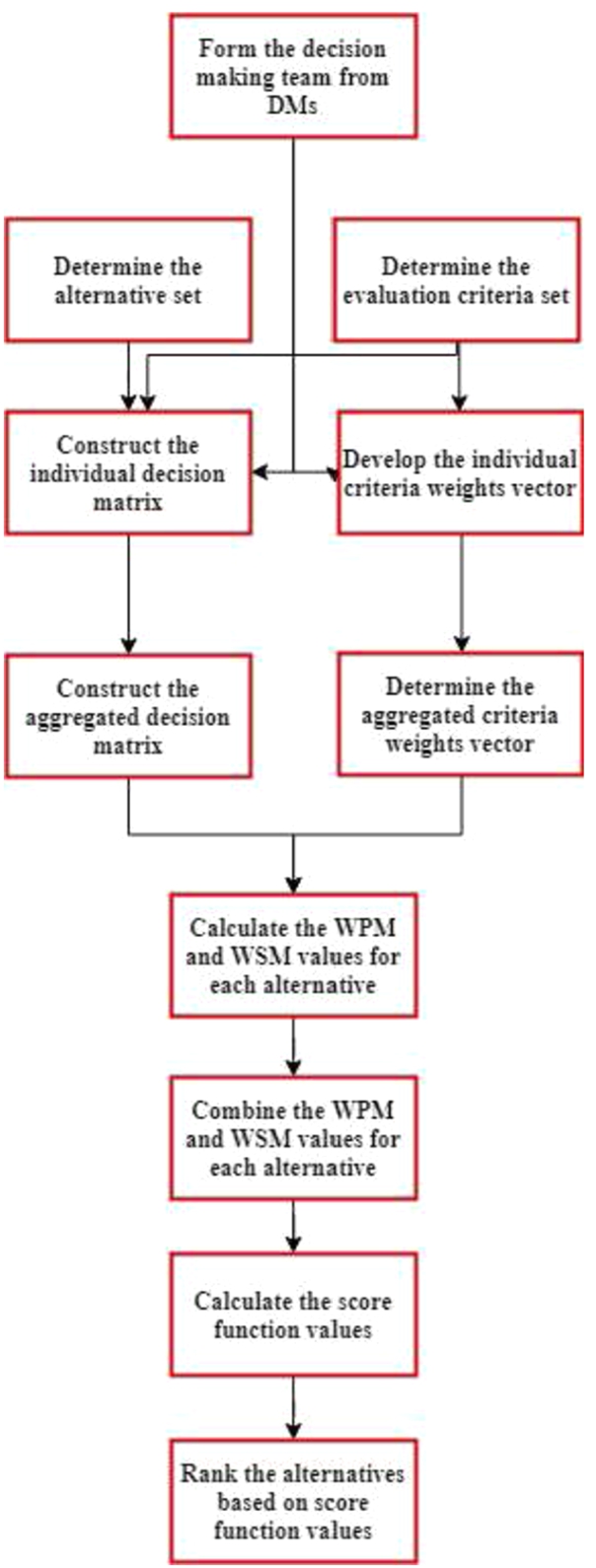 Form the decision making team from DMs

Determine the alternative set

Determine the evaluation criteria set

Construct the individual decision matrix

Develop the individual criteria weights vector

Construct the aggregated decision matrix

Determine the aggregated criteria weights vector

Calculate the WPM and WSM values for each alternative

Combine the WPM and WSM values for each alternative

Calculate the score function values

Rank the alternatives based on score function values